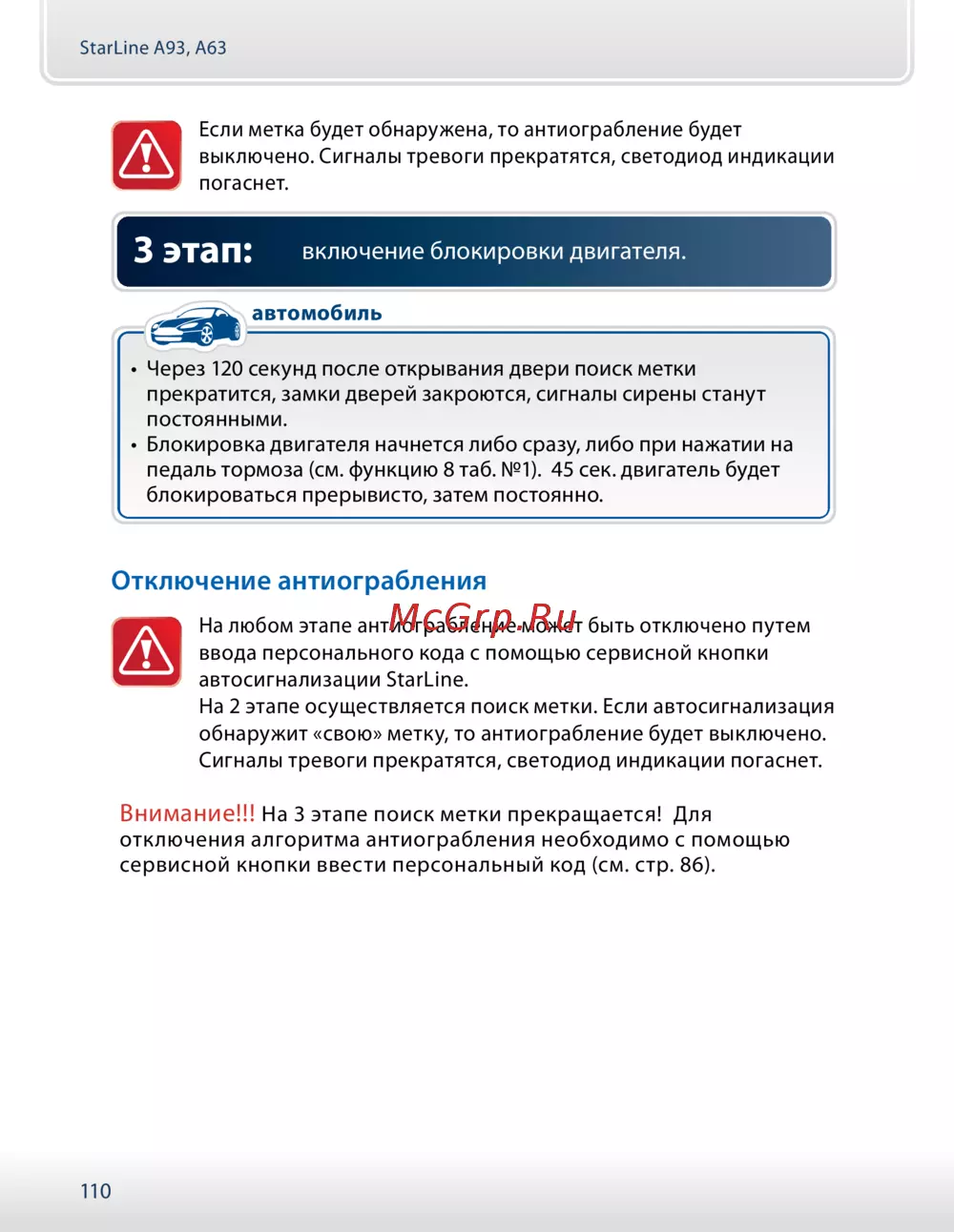 StarLine A93, A63

Если метка будет обнаружена, то антиограбление будет выключено. Сигналы тревоги прекратятся, светодиод индикации погаснет.

3 этап: включение блокировки двигателя.

автомобиль

• Через 120 секунд после открывания двери поиск метки прекратится, замки дверей закроются, сигналы сирены станут постоянными.
• Блокировка двигателя начнется либо сразу, либо при нажатии на педаль тормоза (см. функцию 8 таб. №1). 45 сек. двигатель будет блокироваться прерывисто, затем постоянно.

Отключение антиограбления

McGrp.Ru

На любом этапе антиограбление может быть отключено путем ввода персонального кода с помощью сервисной кнопки автосигнализации StarLine.
На 2 этапе осуществляется поиск метки. Если автосигнализация обнаружит «свою» метку, то антиограбление будет выключено. Сигналы тревоги прекратятся, светодиод индикации погаснет.

Внимание!!! На 3 этапе поиск метки прекращается! Для отключения алгоритма антиограбления необходимо с помощью сервисной кнопки ввести персональный код (см. стр. 86).

110